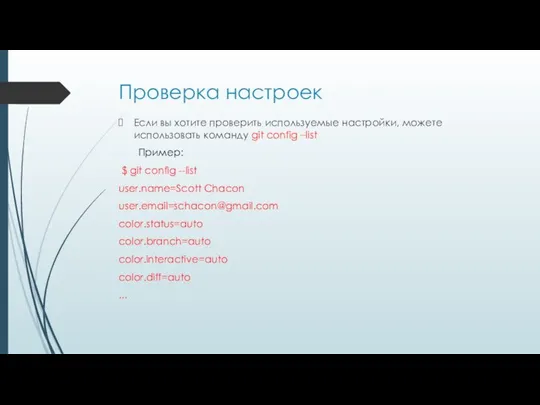 Проверка настроек

Если вы хотите проверить используемые настройки, можете использовать команду git config –list

Пример:

$ git config --list

user.name=Scott Chacon

user.email=schacon@gmail.com

color.status=auto

color.branch=auto

color.interactive=auto

color.diff=auto

...